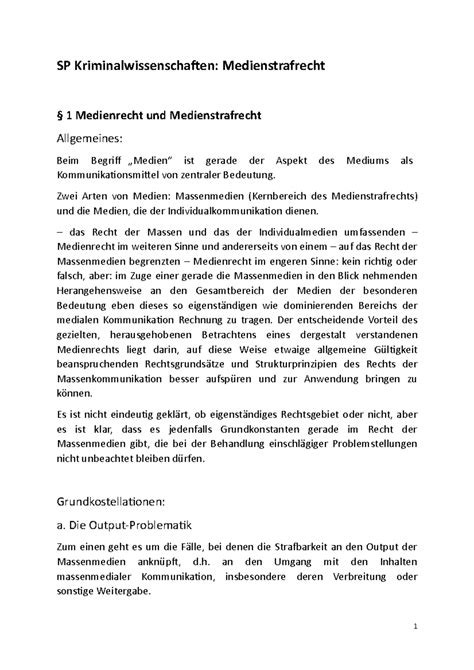 SP Kriminalwissenschaften: Medienstrafrecht

§ 1 Medienrecht und Medienstrafrecht

Allgemeines:

Beim Begriff „Medien" ist gerade der Aspekt des Mediums als Kommunikationsmittel von zentraler Bedeutung.

Zwei Arten von Medien: Massenmedien (Kernbereich des Medienstrafrechts) und die Medien, die der Individualkommunikation dienen.

– das Recht der Massen und das der Individualmedien umfassenden – Medienrecht im weiteren Sinne und andererseits von einem – auf das Recht der Massenmedien begrenzten – Medienrecht im engeren Sinne: kein richtig oder falsch, aber: im Zuge einer gerade die Massenmedien in den Blick nehmenden Herangehensweise an den Gesamtbereich der Medien der besonderen Bedeutung eben dieses so eigenständigen wie dominierenden Bereichs der medialen Kommunikation Rechnung zu tragen. Der entscheidende Vorteil des gezielten, herausgehobenen Betrachtens eines dergestalt verstandenen Medienrechts liegt darin, auf diese Weise etwaige allgemeine Gültigkeit beanspruchenden Rechtsgrundsätze und Strukturprinzipien des Rechts der Massenkommunikation besser aufspüren und zur Anwendung bringen zu können.

Es ist nicht eindeutig geklärt, ob eigenständiges Rechtsgebiet oder nicht, aber es ist klar, dass es jedenfalls Grundkonstanten gerade im Recht der Massenmedien gibt, die bei der Behandlung einschlägiger Problemstellungen nicht unbeachtet bleiben dürfen.

Grundkostellationen:

a. Die Output-Problematik

Zum einen geht es um die Fälle, bei denen die Strafbarkeit an den Output der Massenmedien anknüpft, d.h. an den Umgang mit den Inhalten massenmedialer Kommunikation, insbesondere deren Verbreitung oder sonstige Weitergabe.

1